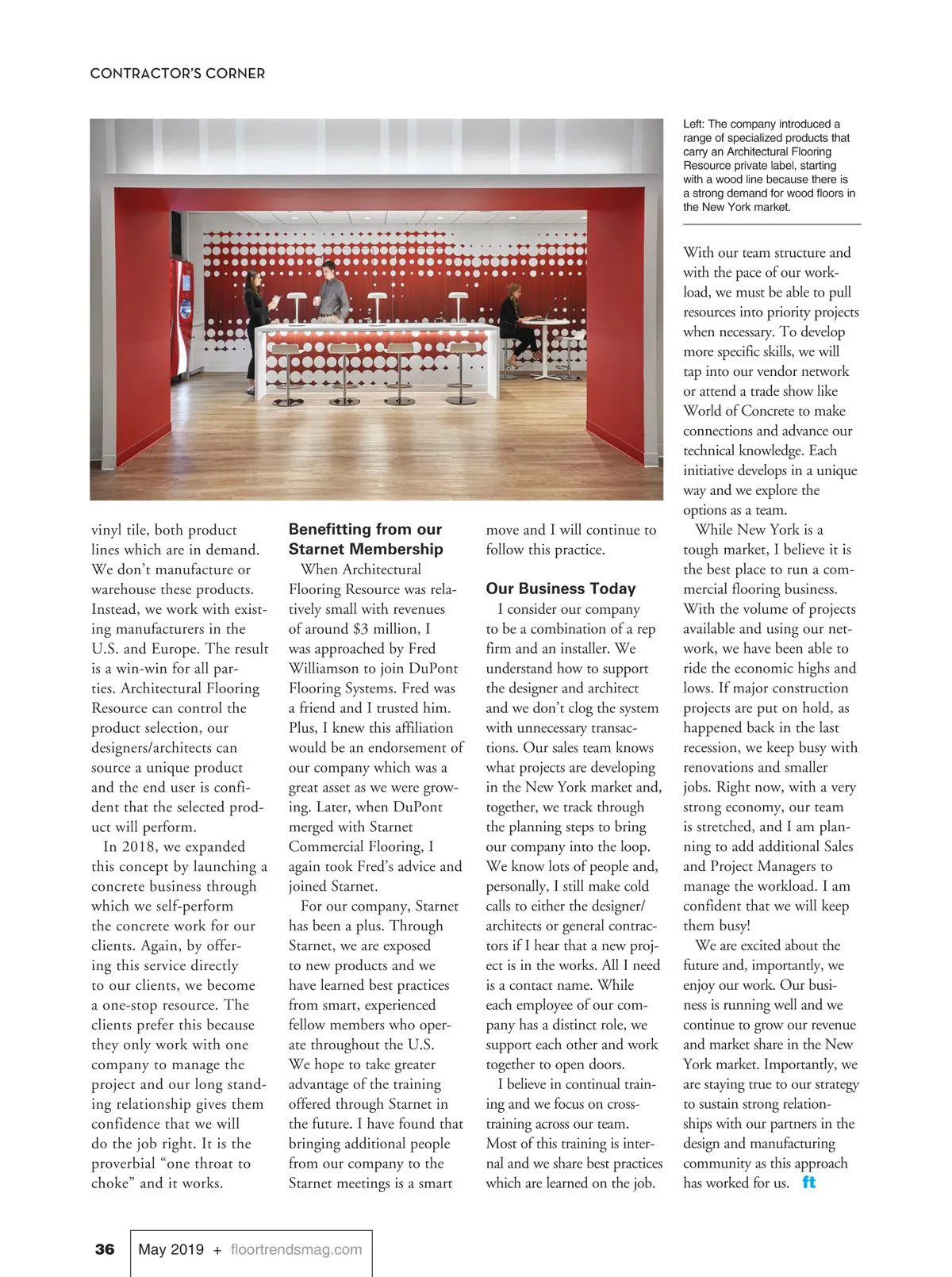 CONTRACTOR'S CORNER

Left: The company introduced a range of specialized products that carry an Architectural Flooring Resource private label, starting with a wood line because there is a strong demand for wood floors in the New York market.

vinyl tile, both product lines which are in demand. We don't manufacture or warehouse these products. Instead, we work with existing manufacturers in the U.S. and Europe. The result is a win-win for all parties. Architectural Flooring Resource can control the product selection, our designers/architects can source a unique product and the end user is confident that the selected product will perform.

In 2018, we expanded this concept by launching a concrete business through which we self-perform the concrete work for our clients. Again, by offering this service directly to our clients, we become a one-stop resource. The clients prefer this because they only work with one company to manage the project and our long standing relationship gives them confidence that we will do the job right. It is the proverbial "one throat to choke" and it works.

Benefitting from our Starnet Membership

When Architectural Flooring Resource was relatively small with revenues of around $3 million, I was approached by Fred Williamson to join DuPont Flooring Systems. Fred was a friend and I trusted him. Plus, I knew this affiliation would be an endorsement of our company which was a great asset as we were growing. Later, when DuPont merged with Starnet Commercial Flooring, I again took Fred's advice and joined Starnet.

For our company, Starnet has been a plus. Through Starnet, we are exposed to new products and we have learned best practices from smart, experienced fellow members who operate throughout the U.S. We hope to take greater advantage of the training offered through Starnet in the future. I have found that bringing additional people from our company to the Starnet meetings is a smart move and I will continue to follow this practice.

Our Business Today

I consider our company to be a combination of a rep firm and an installer. We understand how to support the designer and architect and we don't clog the system with unnecessary transactions. Our sales team knows what projects are developing in the New York market and, together, we track through the planning steps to bring our company into the loop. We know lots of people and, personally, I still make cold calls to either the designer/architects or general contractors if I hear that a new project is in the works. All I need is a contact name. While each employee of our company has a distinct role, we support each other and work together to open doors.

I believe in continual training and we focus on cross-training across our team. Most of this training is internal and we share best practices which are learned on the job. With our team structure and with the pace of our workload, we must be able to pull resources into priority projects when necessary. To develop more specific skills, we will tap into our vendor network or attend a trade show like World of Concrete to make connections and advance our technical knowledge. Each initiative develops in a unique way and we explore the options as a team.

While New York is a tough market, I believe it is the best place to run a commercial flooring business. With the volume of projects available and using our network, we have been able to ride the economic highs and lows. If major construction projects are put on hold, as happened back in the last recession, we keep busy with renovations and smaller jobs. Right now, with a very strong economy, our team is stretched, and I am planning to add additional Sales and Project Managers to manage the workload. I am confident that we will keep them busy!

We are excited about the future and, importantly, we enjoy our work. Our business is running well and we continue to grow our revenue and market share in the New York market. Importantly, we are staying true to our strategy to sustain strong relationships with our partners in the design and manufacturing community as this approach has worked for us. ft

36 May 2019 + floortrendsmag.com